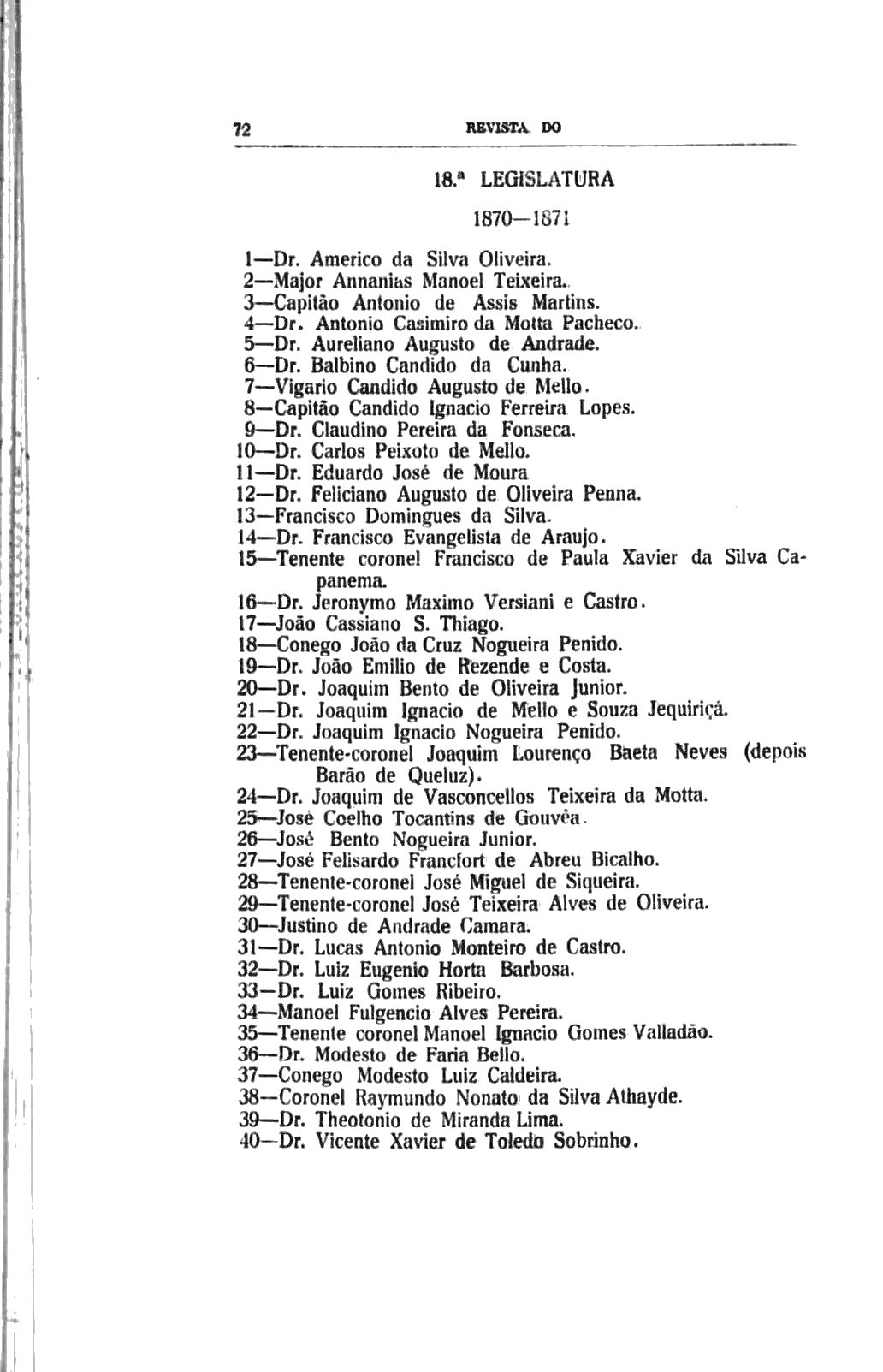 72 REVISTA DO

18.ª LEGISLATURA

1870—1871

1—Dr. Americo da Silva Oliveira.
2—Major Annanias Manoel Teixeira.
3—Capitão Antonio de Assis Martins.
4—Dr. Antonio Casimiro da Motta Pacheco.
5—Dr. Aureliano Augusto de Andrade.
6—Dr. Balbino Candido da Cunha.
7—Vigario Candido Augusto de Mello.
8—Capitão Candido Ignacio Ferreira Lopes.
9—Dr. Claudino Pereira da Fonseca.
10—Dr. Carlos Peixoto de Mello.
11—Dr. Eduardo José de Moura
12—Dr. Feliciano Augusto de Oliveira Penna.
13—Francisco Domingues da Silva.
14—Dr. Francisco Evangelista de Araujo.
15—Tenente coronel Francisco de Paula Xavier da Silva Capanema.
16—Dr. Jeronymo Maximo Versiani e Castro.
17—João Cassiano S. Thiago.
18—Conego João da Cruz Nogueira Penido.
19—Dr. João Emilio de Rezende e Costa.
20—Dr. Joaquim Bento de Oliveira Junior.
21—Dr. Joaquim Ignacio de Mello e Souza Jequiriçá.
22—Dr. Joaquim Ignacio Nogueira Penido.
23—Tenente-coronel Joaquim Lourenço Baeta Neves (depois Barão de Queluz).
24—Dr. Joaquim de Vasconcellos Teixeira da Motta.
25—José Coelho Tocantins de Gouvêa.
26—José Bento Nogueira Junior.
27—José Felisardo Francfort de Abreu Bicalho.
28—Tenente-coronel José Miguel de Siqueira.
29—Tenente-coronel José Teixeira Alves de Oliveira.
30—Justino de Andrade Camara.
31—Dr. Lucas Antonio Monteiro de Castro.
32—Dr. Luiz Eugenio Horta Barbosa.
33—Dr. Luiz Gomes Ribeiro.
34—Manoel Fulgencio Alves Pereira.
35—Tenente coronel Manoel Ignacio Gomes Valladão.
36—Dr. Modesto de Faria Bello.
37—Conego Modesto Luiz Caldeira.
38—Coronel Raymundo Nonato da Silva Athayde.
39—Dr. Theotonio de Miranda Lima.
40—Dr. Vicente Xavier de Toledo Sobrinho.